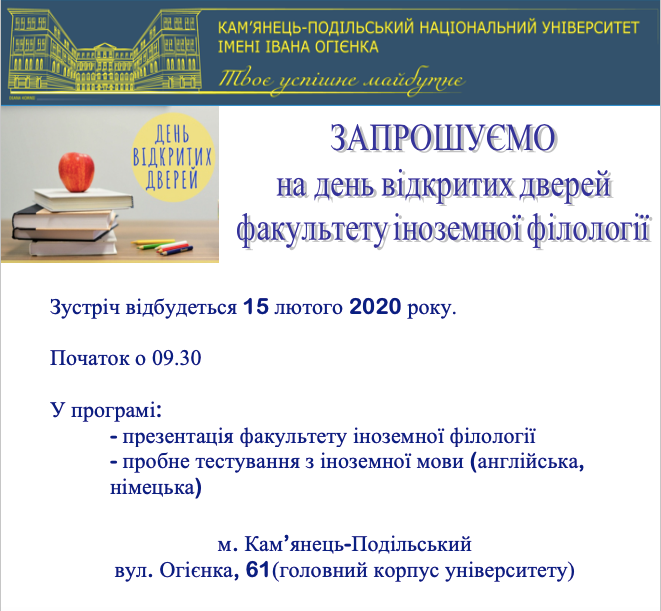 КАМ'ЯНЕЦЬ-ПОДІЛЬСЬКИЙ НАЦІОНАЛЬНИЙ УНІВЕРСИТЕТ
ІМЕНІ ІВАНА ОГІЄНКА
Твоє успішне майбутнє

ДЕНЬ ВІДКРИТИХ ДВЕРЕЙ

ЗАПРОШУЄМО
на день відкритих дверей
факультету іноземної філології

Зустріч відбудеться 15 лютого 2020 року.

Початок о 09.30

У програмі:
- презентація факультету іноземної філології
- пробне тестування з іноземної мови (англійська, німецька)

м. Кам'янець-Подільський
вул. Огієнка, 61(головний корпус університету)